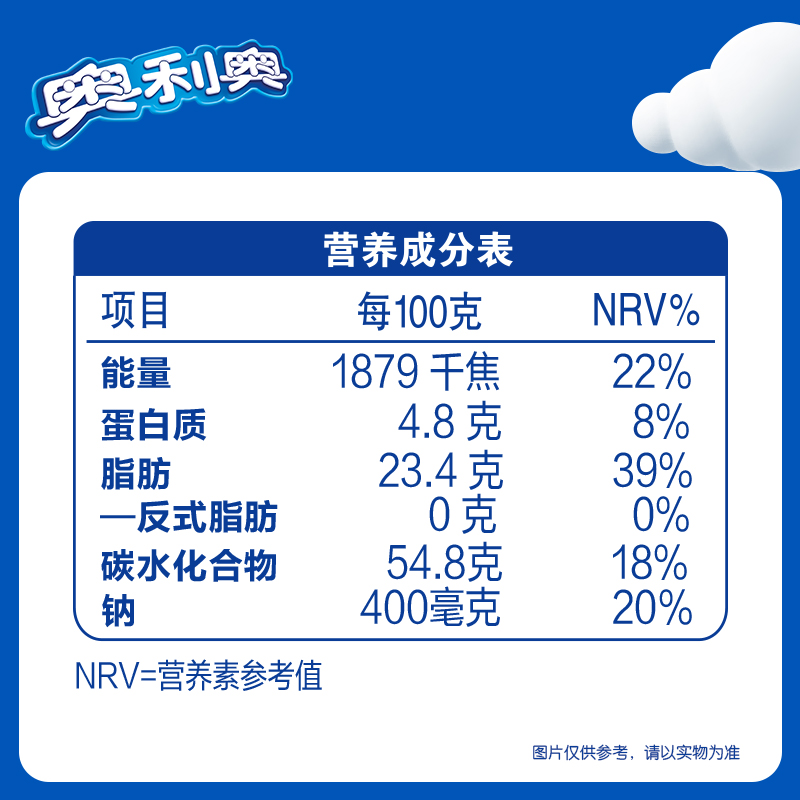 奥利奥

营养成分表

| 项目 | 每100克 | NRV% |
|---|---|---|
| 能量 | 1879 千焦 | 22% |
| 蛋白质 | 4.8 克 | 8% |
| 脂肪 | 23.4 克 | 39% |
| —反式脂肪 | 0 克 | 0% |
| 碳水化合物 | 54.8克 | 18% |
| 钠 | 400毫克 | 20% |

NRV=营养素参考值

图片仅供参考，请以实物为准